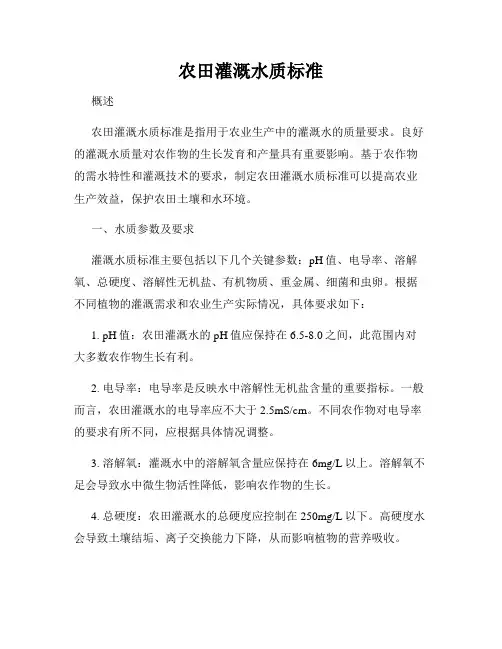 农田灌溉水质标准

概述

农田灌溉水质标准是指用于农业生产中的灌溉水的质量要求。良好的灌溉水质量对农作物的生长发育和产量具有重要影响。基于农作物的需水特性和灌溉技术的要求，制定农田灌溉水质标准可以提高农业生产效益，保护农田土壤和水环境。

一、水质参数及要求

灌溉水质标准主要包括以下几个关键参数：pH值、电导率、溶解氧、总硬度、溶解性无机盐、有机物质、重金属、细菌和虫卵。根据不同植物的灌溉需求和农业生产实际情况，具体要求如下：

1. pH值：农田灌溉水的pH值应保持在6.5-8.0之间，此范围内对大多数农作物生长有利。

2. 电导率：电导率是反映水中溶解性无机盐含量的重要指标。一般而言，农田灌溉水的电导率应不大于2.5mS/cm。不同农作物对电导率的要求有所不同，应根据具体情况调整。

3. 溶解氧：灌溉水中的溶解氧含量应保持在6mg/L以上。溶解氧不足会导致水中微生物活性降低，影响农作物的生长。

4. 总硬度：农田灌溉水的总硬度应控制在250mg/L以下。高硬度水会导致土壤结垢、离子交换能力下降，从而影响植物的营养吸收。